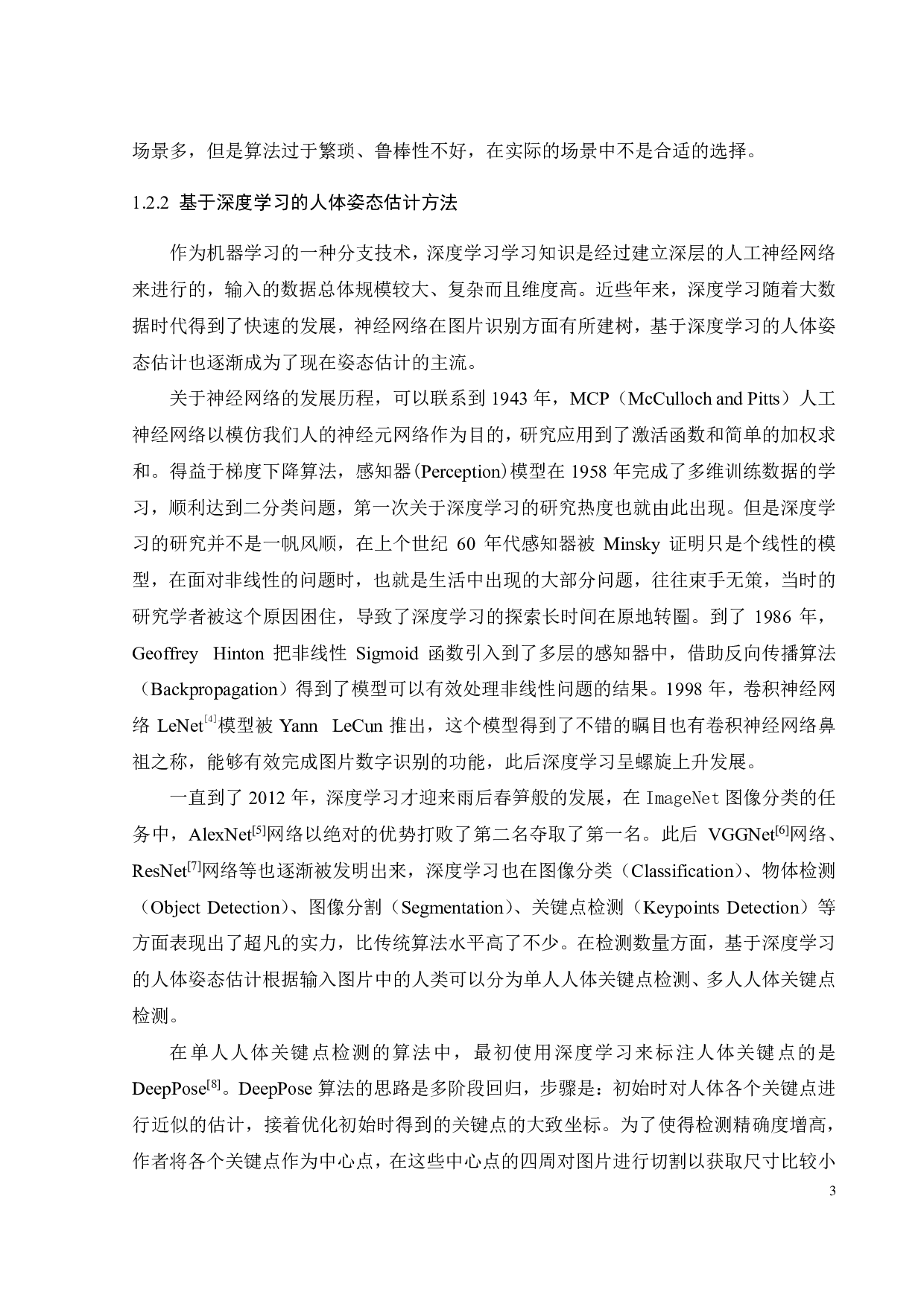 场景多，但是算法过于繁琐、鲁棒性不好，在实际的场景中不是合适的选择。

1.2.2 基于深度学习的人体姿态估计方法

作为机器学习的一种分支技术，深度学习学习知识是经过建立深层的人工神经网络来进行的，输入的数据总体规模较大、复杂而且维度高。近些年来，深度学习随着大数据时代得到了快速的发展，神经网络在图片识别方面有所建树，基于深度学习的人体姿态估计也逐渐成为了现在姿态估计的主流。

关于神经网络的发展历程，可以联系到 1943 年，MCP（McCulloch and Pitts）人工神经网络以模仿我们人的神经元网络作为目的，研究应用到了激活函数和简单的加权求和。得益于梯度下降算法，感知器(Perception)模型在 1958 年完成了多维训练数据的学习，顺利达到二分类问题，第一次关于深度学习的研究热度也就由此出现。但是深度学习的研究并不是一帆风顺，在上个世纪 60 年代感知器被 Minsky 证明只是个线性的模型，在面对非线性的问题时，也就是生活中出现的大部分问题，往往束手无策，当时的研究学者被这个原因困住，导致了深度学习的探索长时间在原地转圈。到了 1986 年，Geoffrey Hinton 把非线性 Sigmoid 函数引入到了多层的感知器中，借助反向传播算法（Backpropagation）得到了模型可以有效处理非线性问题的结果。1998 年，卷积神经网络 LeNet$^{[4]}$模型被 Yann LeCun 推出，这个模型得到了不错的瞩目也有卷积神经网络鼻祖之称，能够有效完成图片数字识别的功能，此后深度学习呈螺旋上升发展。

一直到了 2012 年，深度学习才迎来雨后春笋般的发展，在 ImageNet 图像分类的任务中，AlexNet$^{[5]}$网络以绝对的优势打败了第二名夺取了第一名。此后 VGGNet$^{[6]}$网络、ResNet$^{[7]}$网络等也逐渐被发明出来，深度学习也在图像分类（Classification）、物体检测（Object Detection）、图像分割（Segmentation）、关键点检测（Keypoints Detection）等方面表现出了超凡的实力，比传统算法水平高了不少。在检测数量方面，基于深度学习的人体姿态估计根据输入图片中的人类可以分为单人人体关键点检测、多人人体关键点检测。

在单人人体关键点检测的算法中，最初使用深度学习来标注人体关键点的是 DeepPose$^{[8]}$。DeepPose 算法的思路是多阶段回归，步骤是：初始时对人体各个关键点进行近似的估计，接着优化初始时得到的关键点的大致坐标。为了使得检测精确度增高，作者将各个关键点作为中心点，在这些中心点的四周对图片进行切割以获取尺寸比较小

3